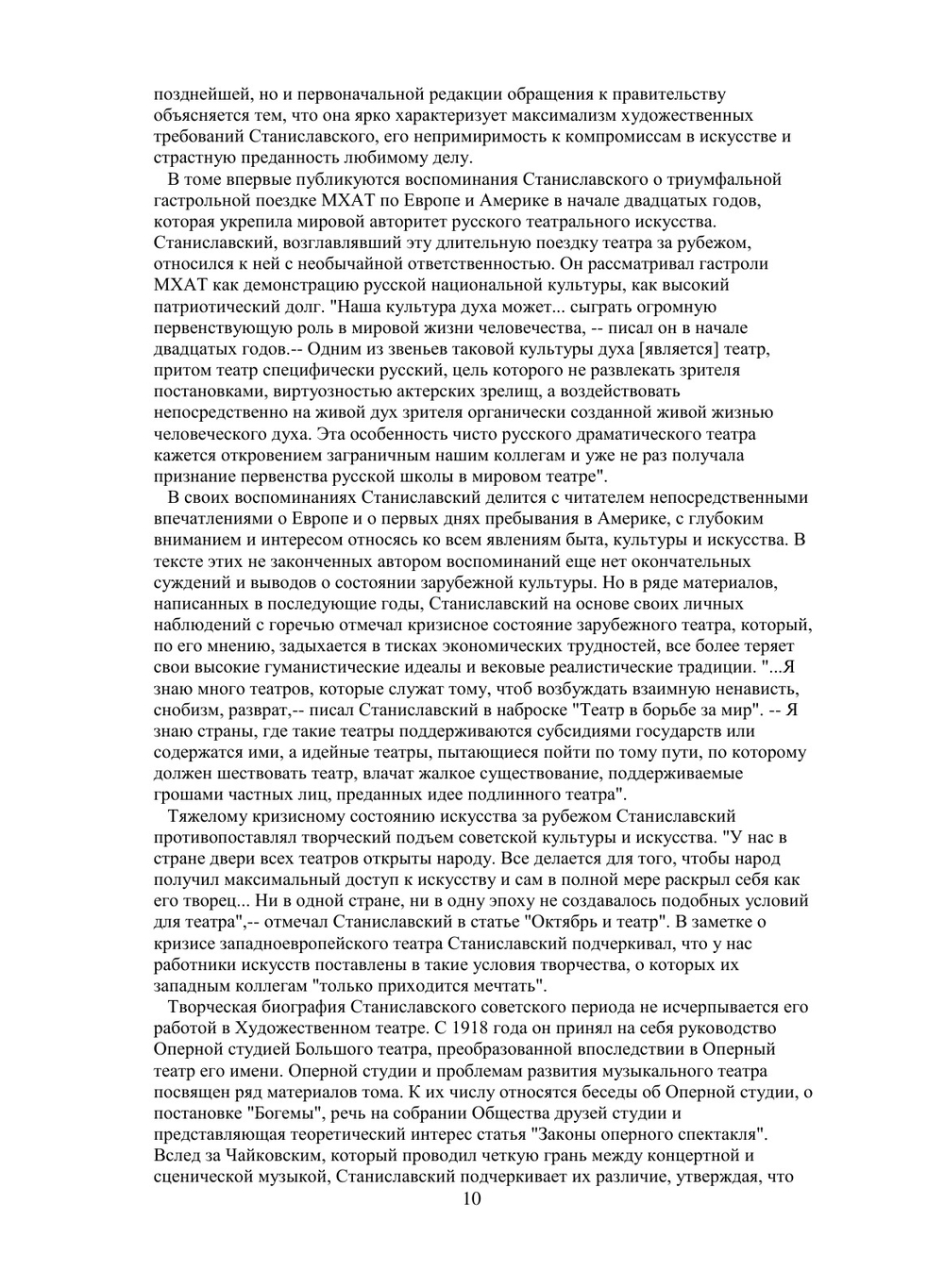 позднейшей, но и первоначальной редакции обращения к правительству объясняется тем, что она ярко характеризует максимализм художественных требований Станиславского, его непримиримость к компромиссам в искусстве и страстную преданность любимому делу.

В томе впервые публикуются воспоминания Станиславского о триумфальной гастрольной поездке МХАТ по Европе и Америке в начале двадцатых годов, которая укрепила мировой авторитет русского театрального искусства. Станиславский, возглавлявший эту длительную поездку театра за рубежом, относился к ней с необычайной ответственностью. Он рассматривал гастроли МХАТ как демонстрацию русской национальной культуры, как высокий патриотический долг. "Наша культура духа может... сыграть огромную первенствующую роль в мировой жизни человечества, -- писал он в начале двадцатых годов.-- Одним из звеньев таковой культуры духа [является] театр, притом театр специфически русский, цель которого не развлекать зрителя постановками, виртуозностью актерских зрелищ, а воздействовать непосредственно на живой дух зрителя органически созданной живой жизнью человеческого духа. Эта особенность чисто русского драматического театра кажется откровением заграничным нашим коллегам и уже не раз получала признание первенства русской школы в мировом театре".

В своих воспоминаниях Станиславский делится с читателем непосредственными впечатлениями о Европе и о первых днях пребывания в Америке, с глубоким вниманием и интересом относясь ко всем явлениям быта, культуры и искусства. В тексте этих не законченных автором воспоминаний еще нет окончательных суждений и выводов о состоянии зарубежной культуры. Но в ряде материалов, написанных в последующие годы, Станиславский на основе своих личных наблюдений с горечью отмечал кризисное состояние зарубежного театра, который, по его мнению, задыхается в тисках экономических трудностей, все более теряет свои высокие гуманистические идеалы и вековые реалистические традиции. "...Я знаю много театров, которые служат тому, чтоб возбуждать взаимную ненависть, снобизм, разврат,-- писал Станиславский в наброске "Театр в борьбе за мир". -- Я знаю страны, где такие театры поддерживаются субсидиями государств или содержатся ими, а идейные театры, пытающиеся пойти по тому пути, по которому должен шествовать театр, влачат жалкое существование, поддерживаемые грошами частных лиц, преданных идее подлинного театра".

Тяжелому кризисному состоянию искусства за рубежом Станиславский противопоставлял творческий подъем советской культуры и искусства. "У нас в стране двери всех театров открыты народу. Все делается для того, чтобы народ получил максимальный доступ к искусству и сам в полной мере раскрыл себя как его творец... Ни в одной стране, ни в одну эпоху не создавалось подобных условий для театра",-- отмечал Станиславский в статье "Октябрь и театр". В заметке о кризисе западноевропейского театра Станиславский подчеркивал, что у нас работники искусств поставлены в такие условия творчества, о которых их западным коллегам "только приходится мечтать".

Творческая биография Станиславского советского периода не исчерпывается его работой в Художественном театре. С 1918 года он принял на себя руководство Оперной студией Большого театра, преобразованной впоследствии в Оперный театр его имени. Оперной студии и проблемам развития музыкального театра посвящен ряд материалов тома. К их числу относятся беседы об Оперной студии, о постановке "Богемы", речь на собрании Общества друзей студии и представляющая теоретический интерес статья "Законы оперного спектакля". Вслед за Чайковским, который проводил четкую грань между концертной и сценической музыкой, Станиславский подчеркивает их различие, утверждая, что

10